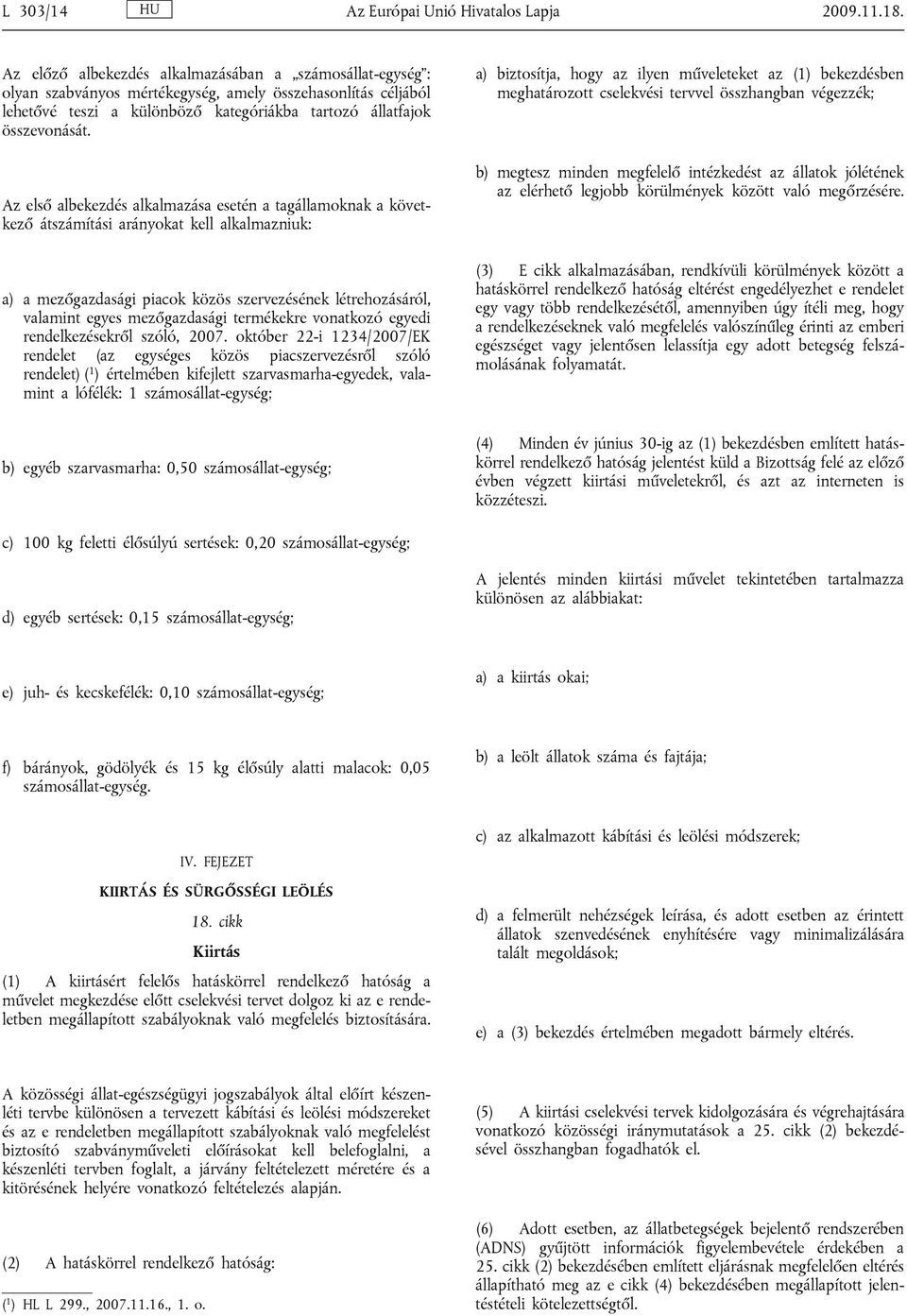 L 303/14 HU Az Európai Unió Hivatalos Lapja 2009.11.18.

Az előző albekezdés alkalmazásában a „számosállat-egység”: olyan szabványos mértékegység, amely összehasonlítás céljából lehetővé teszi a különböző kategóriákba tartozó állatfajok összevonását.

Az első albekezdés alkalmazása esetén a tagállamoknak a következő átszámítási arányokat kell alkalmazniuk:

a) a mezőgazdasági piacok közös szervezésének létrehozásáról, valamint egyes mezőgazdasági termékekre vonatkozó egyedi rendelkezésekről szóló, 2007. október 22-i 1234/2007/EK rendelet (az egységes közös piacszervezésről szóló rendelet) ($^1$) értelmében kifejlett szarvasmarha-egyedek, valamint a lófélék: 1 számosállat-egység;

b) egyéb szarvasmarha: 0,50 számosállat-egység;

c) 100 kg feletti élősúlyú sertések: 0,20 számosállat-egység;

d) egyéb sertések: 0,15 számosállat-egység;

e) juh- és kecskefélék: 0,10 számosállat-egység;

f) bárányok, gödölyék és 15 kg élősúly alatti malacok: 0,05 számosállat-egység.

IV. FEJEZET

KIIRTÁS ÉS SÜRGŐSSÉGI LEÖLÉS

18. cikk

Kiirtás

(1) A kiirtásért felelős hatáskörrel rendelkező hatóság a művelet megkezdése előtt cselekvési tervet dolgoz ki az e rendeletben megállapított szabályoknak való megfelelés biztosítására.

A közösségi állat-egészségügyi jogszabályok által előírt készenléti tervbe különösen a tervezett kábítási és leölési módszereket és az e rendeletben megállapított szabályoknak való megfelelést biztosító szabványműveleti előírásokat kell belefoglalni, a készenléti tervben foglalt, a járvány feltételezett méretére és a kitörésének helyére vonatkozó feltételezés alapján.

(2) A hatáskörrel rendelkező hatóság:

($^1$) HL L 299., 2007.11.16., 1. o.

a) biztosítja, hogy az ilyen műveleteket az (1) bekezdésben meghatározott cselekvési tervvel összhangban végezzék;

b) megtesz minden megfelelő intézkedést az állatok jólétének az elérhető legjobb körülmények között való megőrzésére.

(3) E cikk alkalmazásában, rendkívüli körülmények között a hatáskörrel rendelkező hatóság eltérést engedélyezhet e rendelet egy vagy több rendelkezésétől, amennyiben úgy ítéli meg, hogy a rendelkezéseknek való megfelelés valószínűleg érinti az emberi egészséget vagy jelentősen lelassítja egy adott betegség felszámolásának folyamatát.

(4) Minden év június 30-ig az (1) bekezdésben említett hatáskörrel rendelkező hatóság jelentést küld a Bizottság felé az előző évben végzett kiirtási műveletekről, és azt az interneten is közzéteszi.

A jelentés minden kiirtási művelet tekintetében tartalmazza különösen az alábbiakat:

a) a kiirtás okai;

b) a leölt állatok száma és fajtája;

c) az alkalmazott kábítási és leölési módszerek;

d) a felmerült nehézségek leírása, és adott esetben az érintett állatok szenvedésének enyhítésére vagy minimalizálására talált megoldások;

e) a (3) bekezdés értelmében megadott bármely eltérés.

(5) A kiirtási cselekvési tervek kidolgozására és végrehajtására vonatkozó közösségi iránymutatások a 25. cikk (2) bekezdésével összhangban fogadhatók el.

(6) Adott esetben, az állatbetegségek bejelentő rendszerében (ADNS) gyűjtött információk figyelembevétele érdekében a 25. cikk (2) bekezdésében említett eljárásnak megfelelően eltérés állapítható meg az e cikk (4) bekezdésében megállapított jelentéstételi kötelezettségtől.